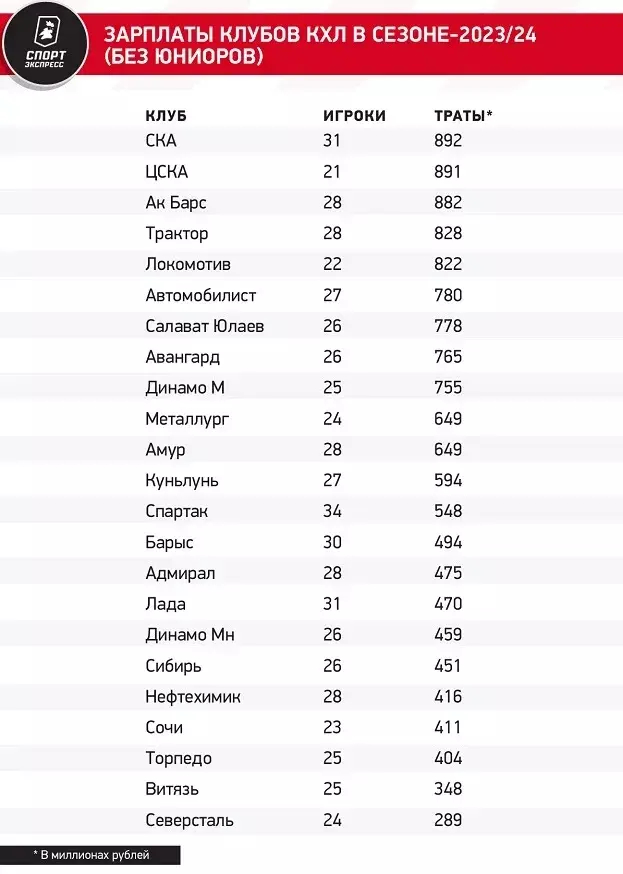 СПОРТ ЭКСПРЕСС

ЗАРПЛАТЫ КЛУБОВ КХЛ В СЕЗОНЕ-2023/24 (БЕЗ ЮНИОРОВ)

| КЛУБ | ИГРОКИ | ТРАТЫ* |
|---|---|---|
| СКА | 31 | 892 |
| ЦСКА | 21 | 891 |
| Ак Барс | 28 | 882 |
| Трактор | 28 | 828 |
| Локомотив | 22 | 822 |
| Автомобилист | 27 | 780 |
| Салават Юлаев | 26 | 778 |
| Авангард | 26 | 765 |
| Динамо М | 25 | 755 |
| Металлург | 24 | 649 |
| Амур | 28 | 649 |
| Куньлунь | 27 | 594 |
| Спартак | 34 | 548 |
| Барыс | 30 | 494 |
| Адмирал | 28 | 475 |
| Лада | 31 | 470 |
| Динамо Мн | 26 | 459 |
| Сибирь | 26 | 451 |
| Нефтехимик | 28 | 416 |
| Сочи | 23 | 411 |
| Торпедо | 25 | 404 |
| Витязь | 25 | 348 |
| Северсталь | 24 | 289 |

* В миллионах рублей